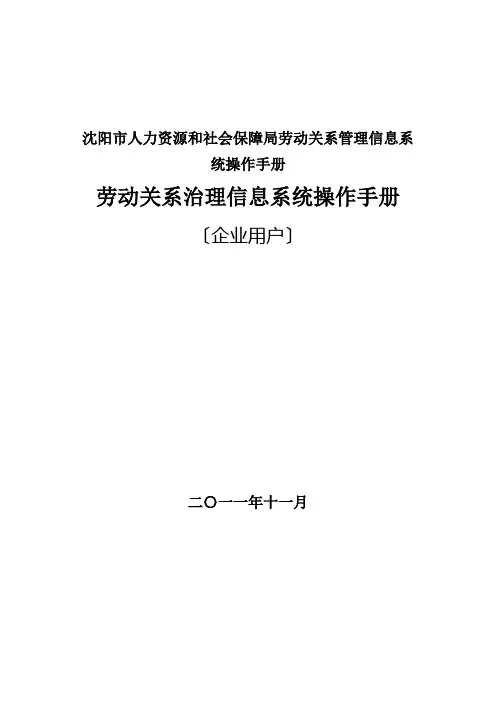 沈阳市人力资源和社会保障局劳动关系管理信息系统操作手册

劳动关系治理信息系统操作手册

〔企业用户〕

二〇一一年十一月